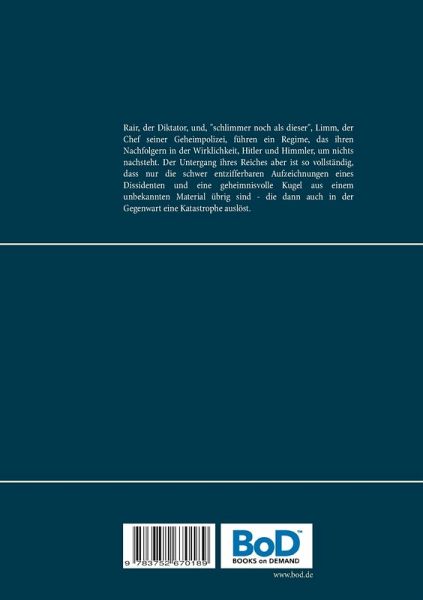 Rair, der Diktator, und, "schlimmer noch als dieser", Limm, der Chef seiner Geheimpolizei, führen ein Regime, das ihren Nachfolgern in der Wirklichkeit, Hitler und Himmler, um nichts nachsteht. Der Untergang ihres Reiches aber ist so vollständig, dass nur die schwer entzifferbaren Aufzeichnungen eines Dissidenten und eine geheimnisvolle Kugel aus einem unbekannten Material übrig sind - die dann auch in der Gegenwart eine Katastrophe auslöst.

9 783752 670189

BoD™
BOOKS on DEMAND

www.bod.de